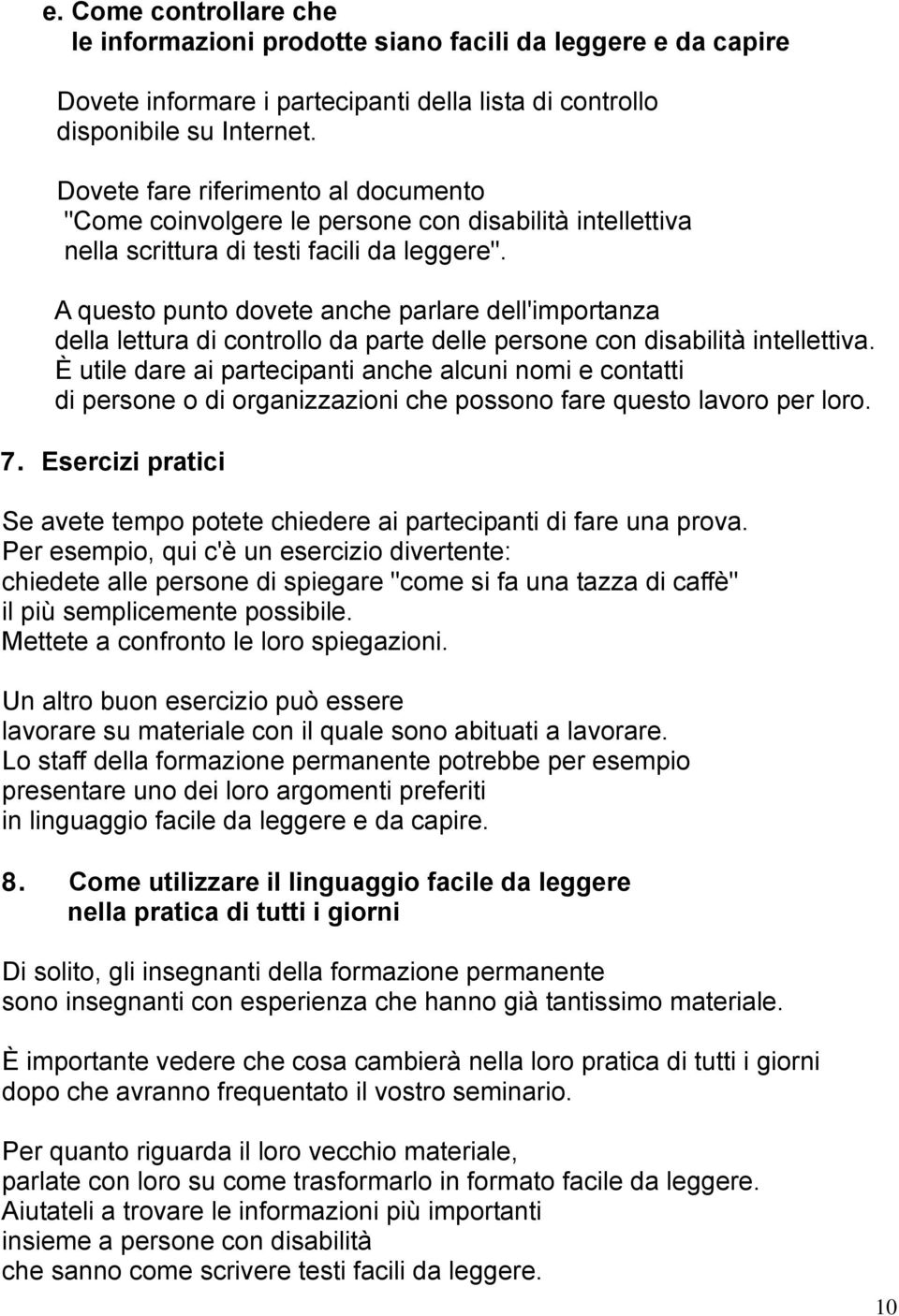 e. Come controllare che
le informazioni prodotte siano facili da leggere e da capire

Dovete informare i partecipanti della lista di controllo disponibile su Internet.

Dovete fare riferimento al documento "Come coinvolgere le persone con disabilità intellettiva nella scrittura di testi facili da leggere".

A questo punto dovete anche parlare dell'importanza della lettura di controllo da parte delle persone con disabilità intellettiva.
È utile dare ai partecipanti anche alcuni nomi e contatti di persone o di organizzazioni che possono fare questo lavoro per loro.

7. Esercizi pratici

Se avete tempo potete chiedere ai partecipanti di fare una prova.
Per esempio, qui c'è un esercizio divertente:
chiedete alle persone di spiegare "come si fa una tazza di caffè" il più semplicemente possibile.
Mettete a confronto le loro spiegazioni.

Un altro buon esercizio può essere lavorare su materiale con il quale sono abituati a lavorare.
Lo staff della formazione permanente potrebbe per esempio presentare uno dei loro argomenti preferiti in linguaggio facile da leggere e da capire.

8. Come utilizzare il linguaggio facile da leggere
nella pratica di tutti i giorni

Di solito, gli insegnanti della formazione permanente sono insegnanti con esperienza che hanno già tantissimo materiale.

È importante vedere che cosa cambierà nella loro pratica di tutti i giorni dopo che avranno frequentato il vostro seminario.

Per quanto riguarda il loro vecchio materiale,
parlate con loro su come trasformarlo in formato facile da leggere.
Aiutateli a trovare le informazioni più importanti
insieme a persone con disabilità
che sanno come scrivere testi facili da leggere.

10